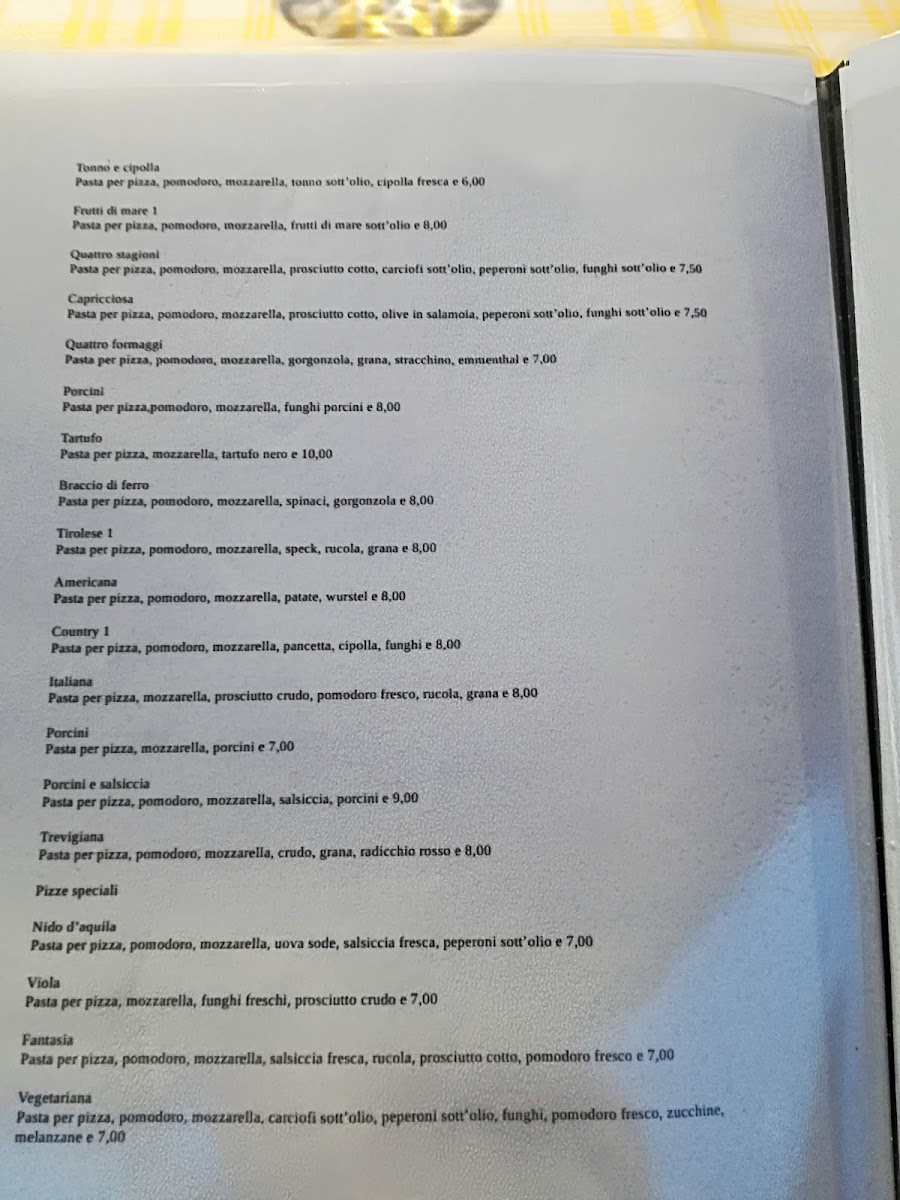 Tonno e cipolla
Pasta per pizza, pomodoro, mozzarella, tonno sott'olio, cipolla fresca e 6,00

Frutti di mare 1
Pasta per pizza, pomodoro, mozzarella, frutti di mare sott'olio e 8,00

Quattro stagioni
Pasta per pizza, pomodoro, mozzarella, prosciutto cotto, carciofi sott'olio, peperoni sott'olio, funghi sott'olio e 7,50

Capricciosa
Pasta per pizza, pomodoro, mozzarella, prosciutto cotto, olive in salamoia, peperoni sott'olio, funghi sott'olio e 7,50

Quattro formaggi
Pasta per pizza, pomodoro, mozzarella, gorgonzola, grana, stracchino, emmenthal e 7,00

Porcini
Pasta per pizza,pomodoro, mozzarella, funghi porcini e 8,00

Tartufo
Pasta per pizza, mozzarella, tartufo nero e 10,00

Braccio di ferro
Pasta per pizza, pomodoro, mozzarella, spinaci, gorgonzola e 8,00

Tirolese 1
Pasta per pizza, pomodoro, mozzarella, speck, rucola, grana e 8,00

Americana
Pasta per pizza, pomodoro, mozzarella, patate, wurstel e 8,00

Country 1
Pasta per pizza, pomodoro, mozzarella, pancetta, cipolla, funghi e 8,00

Italiana
Pasta per pizza, mozzarella, prosciutto crudo, pomodoro fresco, rucola, grana e 8,00

Porcini
Pasta per pizza, mozzarella, porcini e 7,00

Porcini e salsiccia
Pasta per pizza, pomodoro, mozzarella, salsiccia, porcini e 9,00

Trevigiana
Pasta per pizza, pomodoro, mozzarella, crudo, grana, radicchio rosso e 8,00

Pizze speciali

Nido d'aquila
Pasta per pizza, pomodoro, mozzarella, uova sode, salsiccia fresca, peperoni sott'olio e 7,00

Viola
Pasta per pizza, mozzarella, funghi freschi, prosciutto crudo e 7,00

Fantasia
Pasta per pizza, pomodoro, mozzarella, salsiccia fresca, rucola, prosciutto cotto, pomodoro fresco e 7,00

Vegetariana
Pasta per pizza, pomodoro, mozzarella, carciofi sott'olio, peperoni sott'olio, funghi, pomodoro fresco, zucchine, melanzane e 7,00